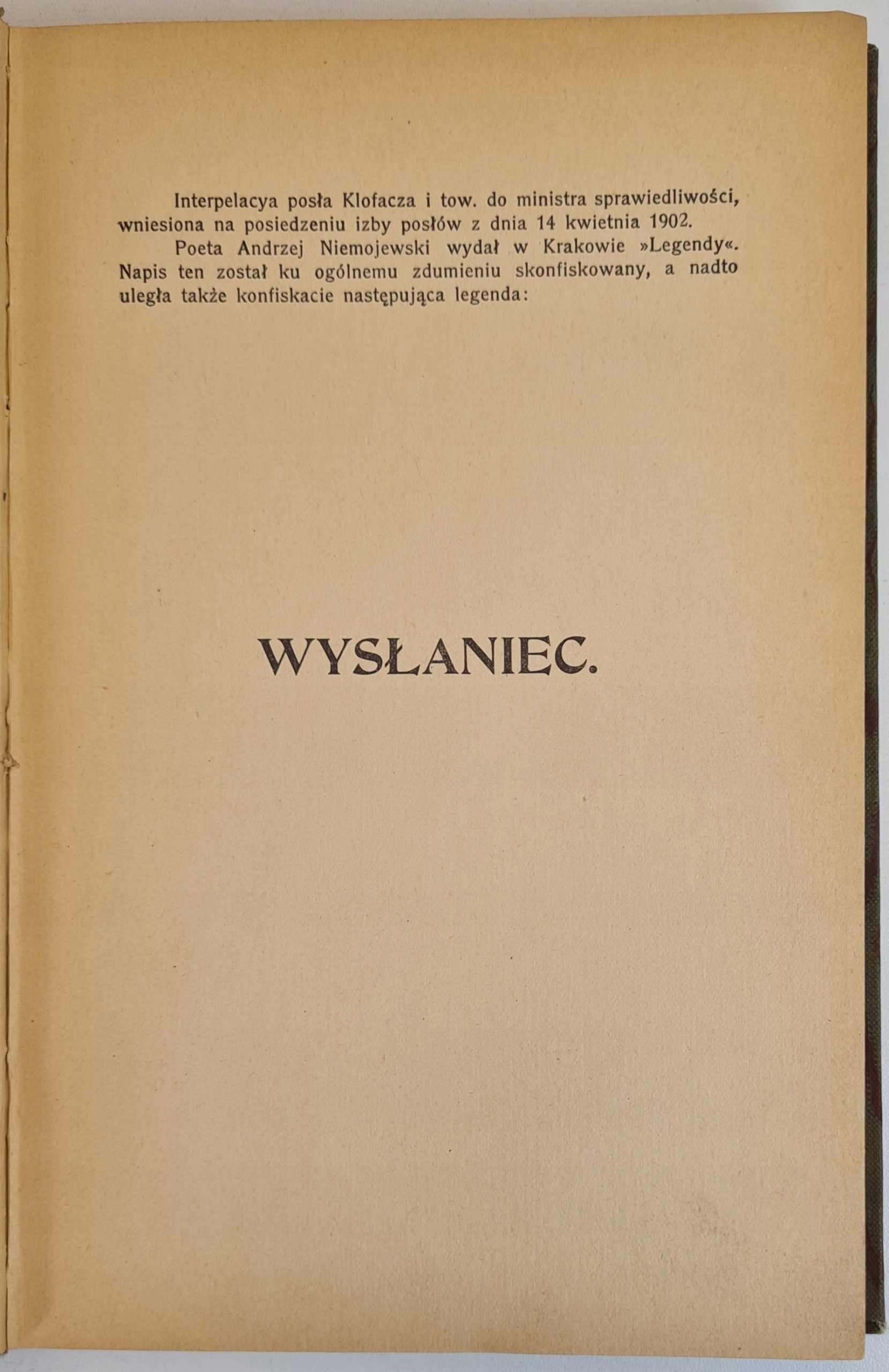 Interpelacya posła Klofacza i tow. do ministra sprawiedliwości, wniesiona na posiedzeniu izby posłów z dnia 14 kwietnia 1902.

Poeta Andrzej Niemojewski wydał w Krakowie »Legendy«. Napis ten został ku ogólnemu zdumieniu skonfiskowany, a nadto uległa także konfiskacie następująca legenda:

WYSŁANIEC.